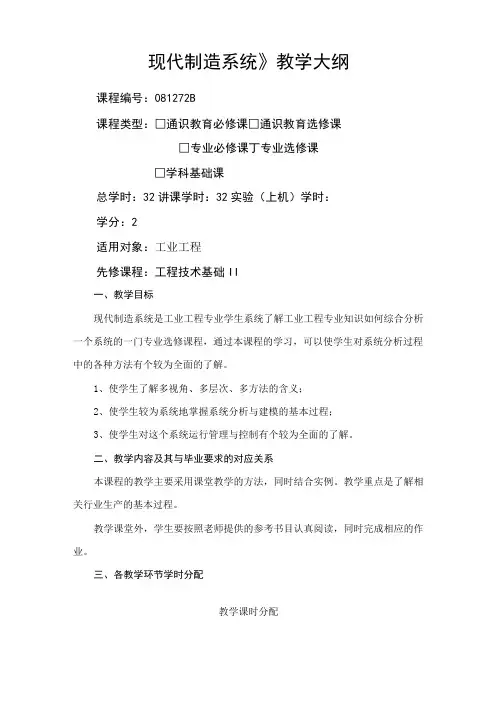 现代制造系统》教学大纲

课程编号：081272B

课程类型：□通识教育必修课□通识教育选修课

□专业必修课丁专业选修课

□学科基础课

总学时：32 讲课学时：32 实验（上机）学时：

学分：2

适用对象：工业工程

先修课程：工程技术基础 II

一、教学目标

现代制造系统是工业工程专业学生系统了解工业工程专业知识如何综合分析一个系统的一门专业选修课程，通过本课程的学习，可以使学生对系统分析过程中的各种方法有个较为全面的了解。

1、使学生了解多视角、多层次、多方法的含义；

2、使学生较为系统地掌握系统分析与建模的基本过程；

3、使学生对这个系统运行管理与控制有个较为全面的了解。

二、教学内容及其与毕业要求的对应关系

本课程的教学主要采用课堂教学的方法，同时结合实例。教学重点是了解相关行业生产的基本过程。

教学课堂外，学生要按照老师提供的参考书目认真阅读，同时完成相应的作业。

三、各教学环节学时分配

教学课时分配